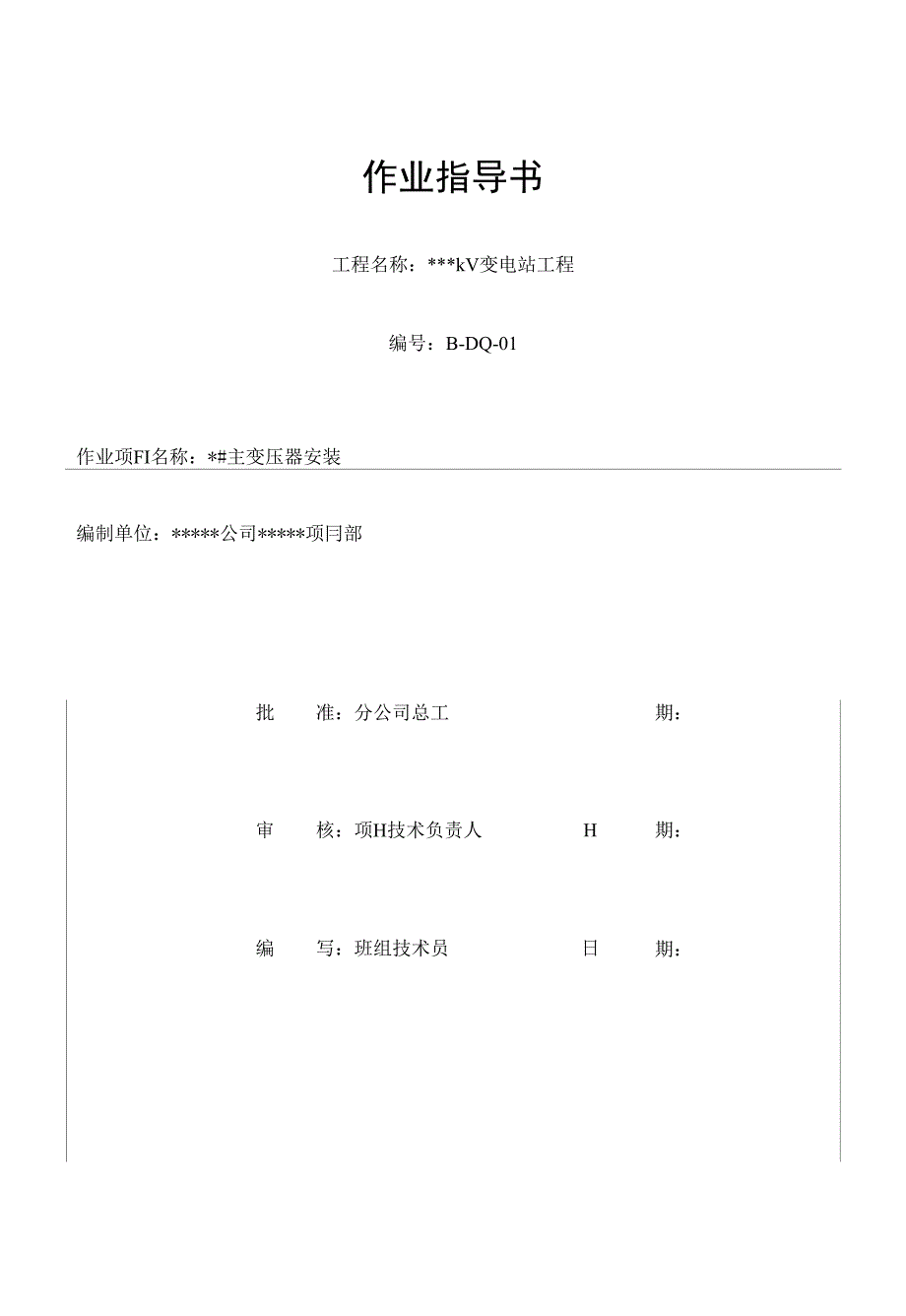 作业指导书

工程名称：***kV变电站工程

编号：B-DQ-01

作业项FI名称：*#主变压器安装

编制单位：*****公司*****项冃部

批　　准：分公司总工　　　　　　　　　　期：

审　　核：项H技术负责人　　　　H　　　期：

编　　写：班组技术员　　　　　　日　　　期：